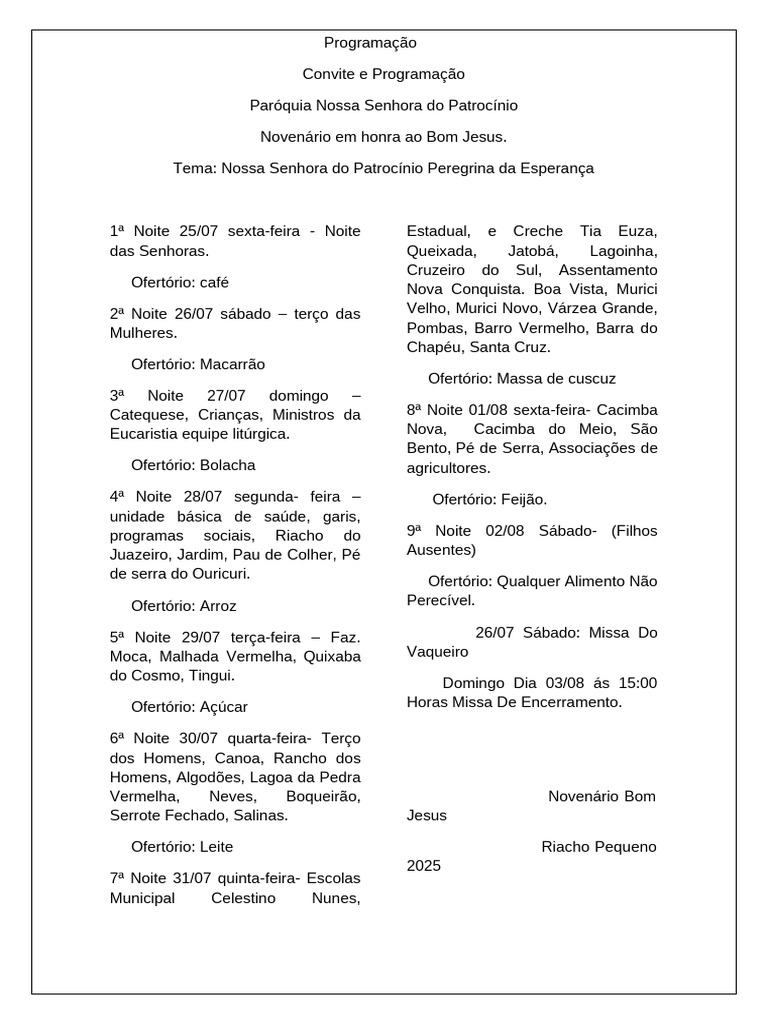 Programação

Convite e Programação

Paróquia Nossa Senhora do Patrocínio

Novenário em honra ao Bom Jesus.

Tema: Nossa Senhora do Patrocínio Peregrina da Esperança

1ª Noite 25/07 sexta-feira - Noite das Senhoras.

Ofertório: café

2ª Noite 26/07 sábado – terço das Mulheres.

Ofertório: Macarrão

3ª Noite 27/07 domingo – Catequese, Crianças, Ministros da Eucaristia equipe litúrgica.

Ofertório: Bolacha

4ª Noite 28/07 segunda- feira – unidade básica de saúde, garis, programas sociais, Riacho do Juazeiro, Jardim, Pau de Colher, Pé de serra do Ouricuri.

Ofertório: Arroz

5ª Noite 29/07 terça-feira – Faz. Moca, Malhada Vermelha, Quixaba do Cosmo, Tingui.

Ofertório: Açúcar

6ª Noite 30/07 quarta-feira- Terço dos Homens, Canoa, Rancho dos Homens, Algodões, Lagoa da Pedra Vermelha, Neves, Boqueirão, Serrote Fechado, Salinas.

Ofertório: Leite

7ª Noite 31/07 quinta-feira- Escolas Municipal Celestino Nunes, Estadual, e Creche Tia Euza, Queixada, Jatobá, Lagoinha, Cruzeiro do Sul, Assentamento Nova Conquista. Boa Vista, Murici Velho, Murici Novo, Várzea Grande, Pombas, Barro Vermelho, Barra do Chapéu, Santa Cruz.

Ofertório: Massa de cuscuz

8ª Noite 01/08 sexta-feira- Cacimba Nova, Cacimba do Meio, São Bento, Pé de Serra, Associações de agricultores.

Ofertório: Feijão.

9ª Noite 02/08 Sábado- (Filhos Ausentes)

Ofertório: Qualquer Alimento Não Perecível.

26/07 Sábado: Missa Do Vaqueiro

Domingo Dia 03/08 ás 15:00 Horas Missa De Encerramento.

Novenário Bom Jesus

Riacho Pequeno 2025